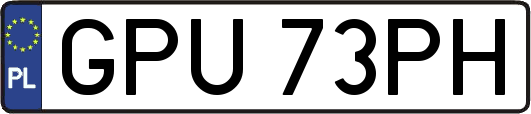 PL
GPU 73PH